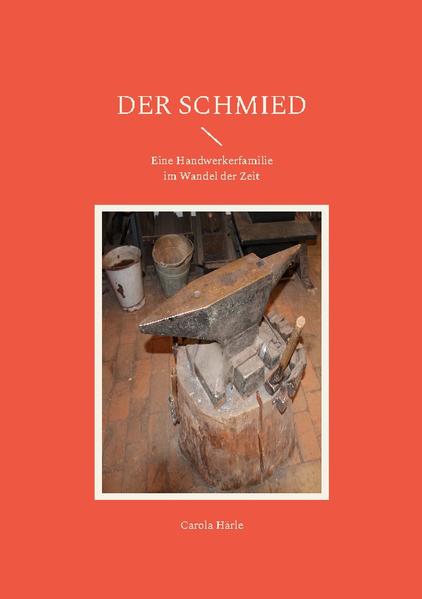 DER SCHMIED

Eine Handwerkerfamilie im Wandel der Zeit

Carola Härle